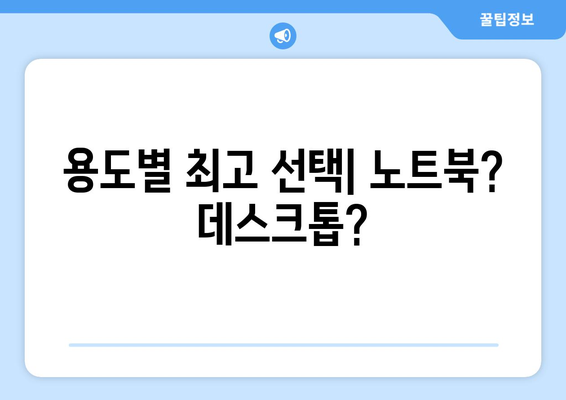 꿀팁정보

용도별 최고 선택| 노트북? 데스크톱?